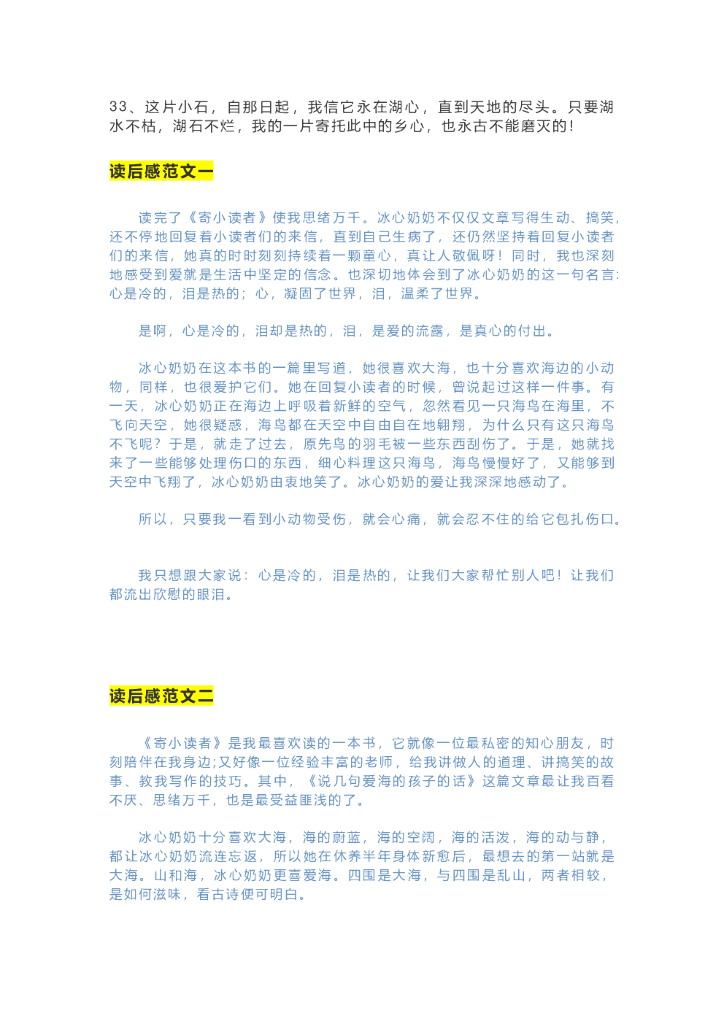 33、这片小石，自那日起，我信它永在湖心，直到天地的尽头。只要湖水不枯，湖石不烂，我的一片寄托此中的乡心，也永古不能磨灭的！

读后感范文一

读完了《寄小读者》使我思绪万千。冰心奶奶不仅仅文章写得生动、搞笑，还不停地回复着小读者们的来信，直到自己生病了，还仍然坚持着回复小读者们的来信，她真的时时刻刻持续着一颗童心，真让人敬佩呀！同时，我也深刻地感受到爱就是生活中坚定的信念。也深切地体会到了冰心奶奶的这一句名言：心是冷的，泪是热的；心，凝固了世界，泪，温柔了世界。

是啊，心是冷的，泪却是热的，泪，是爱的流露，是真心的付出。

冰心奶奶在这本书的一篇里写道，她很喜欢大海，也十分喜欢海边的小动物，同样，也很爱护它们。她在回复小读者的时候，曾说起过这样一件事。有一天，冰心奶奶正在海边上呼吸着新鲜的空气，忽然看见一只海鸟在海里，不飞向天空，她很疑惑，海鸟都在天空中自由自在地翱翔，为什么只有这只海鸟不飞呢？于是，就走了过去，原先鸟的羽毛被一些东西刮伤了。于是，她就找来了一些能够处理伤口的东西，细心料理这只海鸟，海鸟慢慢好了，又能够到天空中飞翔了，冰心奶奶由衷地笑了。冰心奶奶的爱让我深深地感动了。

所以，只要我一看到小动物受伤，就会心痛，就会忍不住的给它包扎伤口。

我只想跟大家说：心是冷的，泪是热的，让我们大家帮忙别人吧！让我们都流出欣慰的眼泪。

读后感范文二

《寄小读者》是我最喜欢读的一本书，它就像一位最私密的知心朋友，时刻陪伴在我身边;又好像一位经验丰富的老师，给我讲做人的道理、讲搞笑的故事、教我写作的技巧。其中，《说几句爱海的孩子的话》这篇文章最让我百看不厌、思绪万千，也是最受益匪浅的了。

冰心奶奶十分喜欢大海，海的蔚蓝，海的空阔，海的活泼，海的动与静，都让冰心奶奶流连忘返，所以她在休养半年身体新愈后，最想去的第一站就是大海。山和海，冰心奶奶更喜爱海。四围是大海，与四围是乱山，两者相较，是如何滋味，看古诗便可明白。